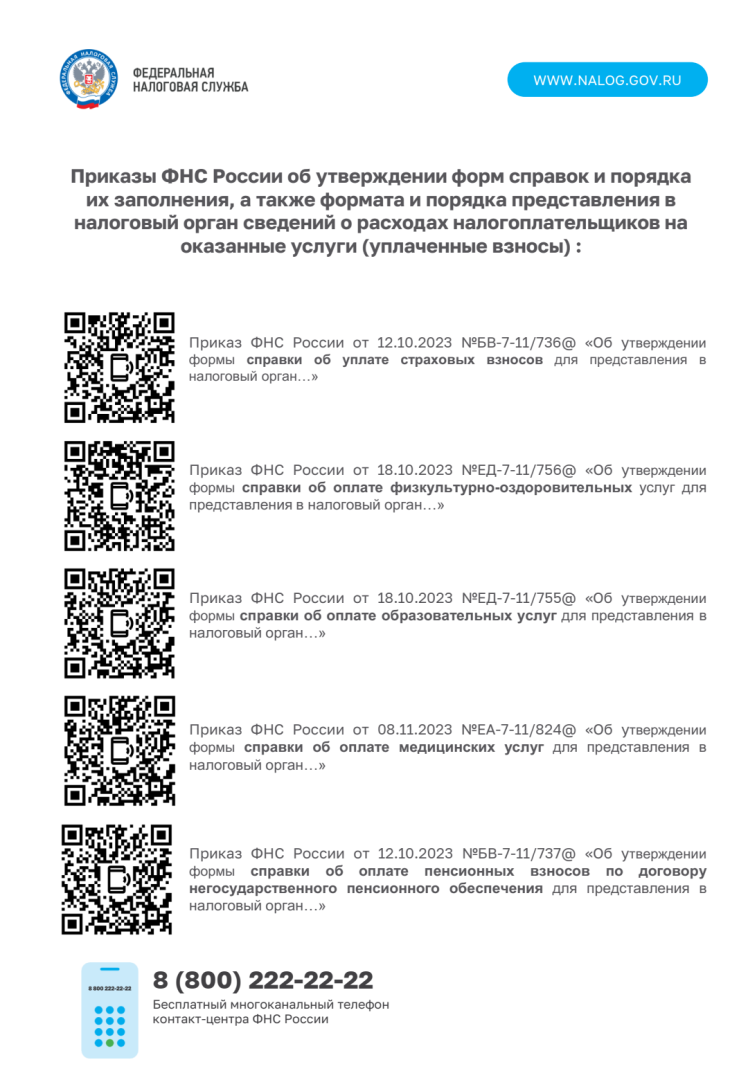 ФЕДЕРАЛЬНАЯ НАЛОГОВАЯ СЛУЖБА

WWW.NALOG.GOV.RU

Приказы ФНС России об утверждении форм справок и порядка их заполнения, а также формата и порядка представления в налоговый орган сведений о расходах налогоплательщиков на оказанные услуги (уплаченные взносы) :

Приказ ФНС России от 12.10.2023 №БВ-7-11/736@ «Об утверждении формы справки об уплате страховых взносов для представления в налоговый орган…»

Приказ ФНС России от 18.10.2023 №ЕД-7-11/756@ «Об утверждении формы справки об оплате физкультурно-оздоровительных услуг для представления в налоговый орган…»

Приказ ФНС России от 18.10.2023 №ЕД-7-11/755@ «Об утверждении формы справки об оплате образовательных услуг для представления в налоговый орган…»

Приказ ФНС России от 08.11.2023 №ЕА-7-11/824@ «Об утверждении формы справки об оплате медицинских услуг для представления в налоговый орган…»

Приказ ФНС России от 12.10.2023 №БВ-7-11/737@ «Об утверждении формы справки об оплате пенсионных взносов по договору негосударственного пенсионного обеспечения для представления в налоговый орган…»

8 800 222-22-22

8 (800) 222-22-22
Бесплатный многоканальный телефон контакт-центра ФНС России